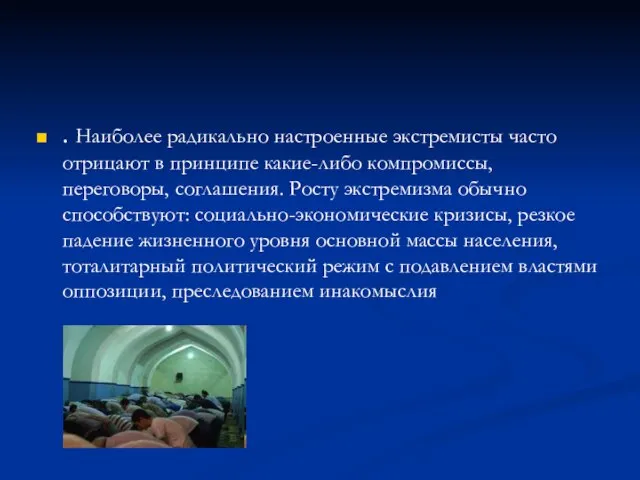 . Наиболее радикально настроенные экстремисты часто отрицают в принципе какие-либо компромиссы, переговоры, соглашения. Росту экстремизма обычно способствуют: социально-экономические кризисы, резкое падение жизненного уровня основной массы населения, тоталитарный политический режим с подавлением властями оппозиции, преследованием инакомыслия